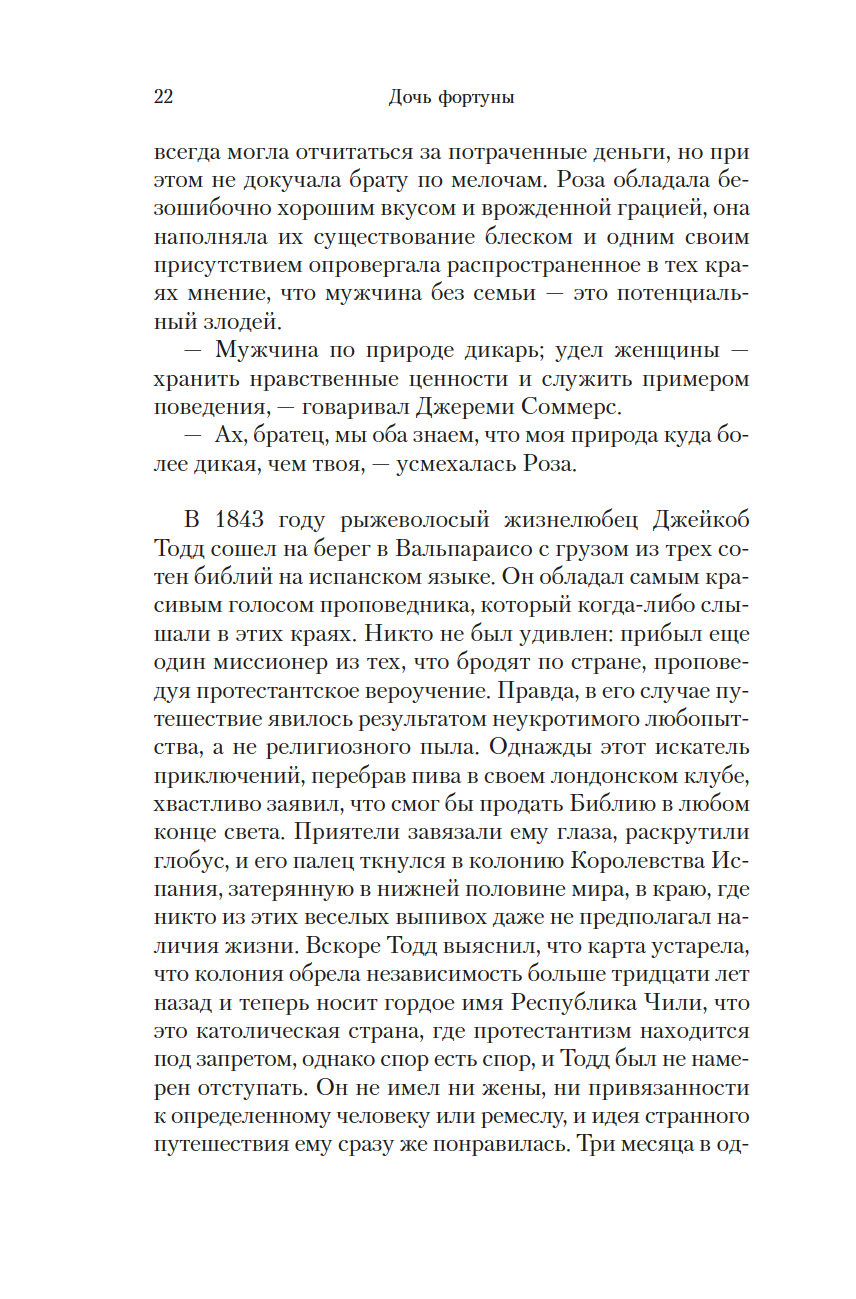 22 Дочь фортуны

всегда могла отчитаться за потраченные деньги, но при этом не докучала брату по мелочам. Роза обладала безошибочно хорошим вкусом и врожденной грацией, она наполняла их существование блеском и одним своим присутствием опровергала распространенное в тех краях мнение, что мужчина без семьи — это потенциальный злодей.

— Мужчина по природе дикарь; удел женщины — хранить нравственные ценности и служить примером поведения, — говаривал Джереми Соммерс.

— Ах, братец, мы оба знаем, что моя природа куда более дикая, чем твоя, — усмехалась Роза.

В 1843 году рыжеволосый жизнелюбец Джейкоб Тодд сошел на берег в Вальпараисо с грузом из трех сотен библий на испанском языке. Он обладал самым красивым голосом проповедника, который когда-либо слышали в этих краях. Никто не был удивлен: прибыл еще один миссионер из тех, что бродят по стране, проповедуя протестантское вероучение. Правда, в его случае путешествие явилось результатом неукротимого любопытства, а не религиозного пыла. Однажды этот искатель приключений, перебрав пива в своем лондонском клубе, хвастливо заявил, что смог бы продать Библию в любом конце света. Приятели завязали ему глаза, раскрутили глобус, и его палец ткнулся в колонию Королевства Испания, затерянную в нижней половине мира, в краю, где никто из этих веселых выпивох даже не предполагал наличия жизни. Вскоре Тодд выяснил, что карта устарела, что колония обрела независимость больше тридцати лет назад и теперь носит гордое имя Республика Чили, что это католическая страна, где протестантизм находится под запретом, однако спор есть спор, и Тодд был не намерен отступать. Он не имел ни жены, ни привязанности к определенному человеку или ремеслу, и идея странного путешествия ему сразу же понравилась. Три месяца в од-